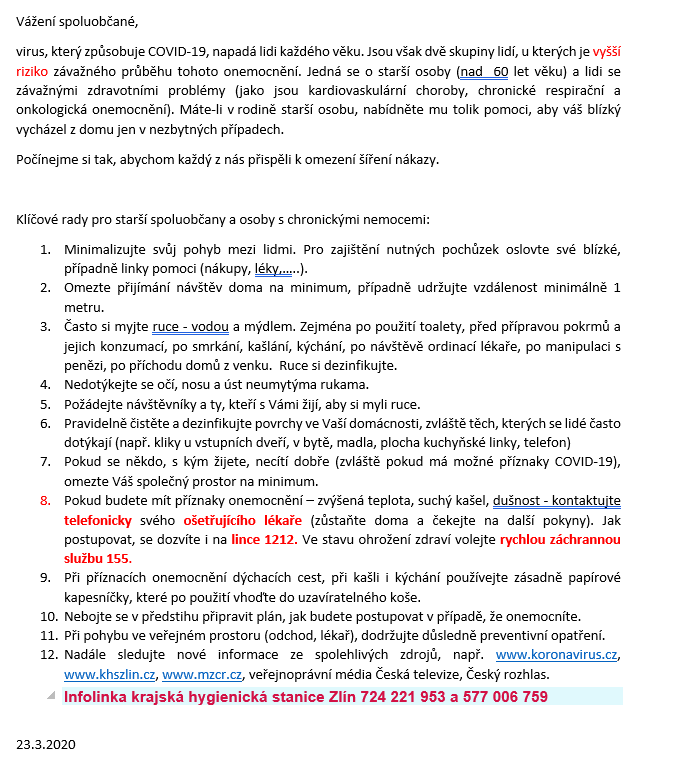 Vážení spoluobčané,

virus, který způsobuje COVID-19, napadá lidi každého věku. Jsou však dvě skupiny lidí, u kterých je vyšší riziko závažného průběhu tohoto onemocnění. Jedná se o starší osoby (nad 60 let věku) a lidi se závažnými zdravotními problémy (jako jsou kardiovaskulární choroby, chronické respirační a onkologická onemocnění). Máte-li v rodině starší osobu, nabídněte mu tolik pomoci, aby váš blízký vycházel z domu jen v nezbytných případech.

Počínejme si tak, abychom každý z nás přispěli k omezení šíření nákazy.

Klíčové rady pro starší spoluobčany a osoby s chronickými nemocemi:

1. Minimalizujte svůj pohyb mezi lidmi. Pro zajištění nutných pochůzek oslovte své blízké, případně linky pomoci (nákupy, léky,.....).
2. Omezte přijímání návštěv doma na minimum, případně udržujte vzdálenost minimálně 1 metru.
3. Často si myjte ruce - vodou a mýdlem. Zejména po použití toalety, před přípravou pokrmů a jejich konzumací, po smrkání, kašlání, kýchání, po návštěvě ordinací lékaře, po manipulaci s penězi, po příchodu domů z venku. Ruce si dezinfikujte.
4. Nedotýkejte se očí, nosu a úst neumytýma rukama.
5. Požádejte návštěvníky a ty, kteří s Vámi žijí, aby si myli ruce.
6. Pravidelně čistěte a dezinfikujte povrchy ve Vaší domácnosti, zvláště těch, kterých se lidé často dotýkají (např. kliky u vstupních dveří, v bytě, madla, plocha kuchyňské linky, telefon)
7. Pokud se někdo, s kým žijete, necítí dobře (zvláště pokud má možné příznaky COVID-19), omezte Váš společný prostor na minimum.
8. Pokud budete mít příznaky onemocnění – zvýšená teplota, suchý kašel, dušnost - kontaktujte telefonicky svého ošetřujícího lékaře (zůstaňte doma a čekejte na další pokyny). Jak postupovat, se dozvíte i na lince 1212. Ve stavu ohrožení zdraví volejte rychlou záchrannou službu 155.
9. Při příznacích onemocnění dýchacích cest, při kašli i kýchání používejte zásadně papírové kapesníčky, které po použití vhoďte do uzavíratelného koše.
10. Nebojte se v předstihu připravit plán, jak budete postupovat v případě, že onemocníte.
11. Při pohybu ve veřejném prostoru (odchod, lékař), dodržujte důsledně preventivní opatření.
12. Nadále sledujte nové informace ze spolehlivých zdrojů, např. www.koronavirus.cz, www.khszlin.cz, www.mzcr.cz, veřejnoprávní média Česká televize, Český rozhlas.

Infolinka krajská hygienická stanice Zlín 724 221 953 a 577 006 759

23.3.2020